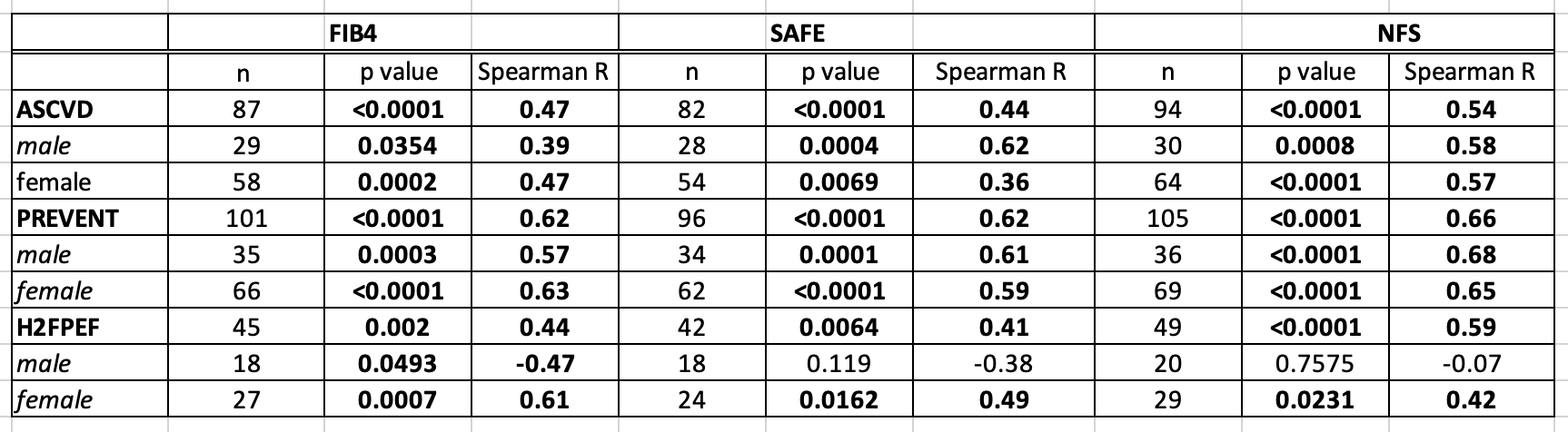 | | FIB4 | | | SAFE | | | NFS | | |
|---|---|---|---|---|---|---|---|---|---|
| | n | p value | Spearman R | n | p value | Spearman R | n | p value | Spearman R |
| ASCVD | 87 | <0.0001 | 0.47 | 82 | <0.0001 | 0.44 | 94 | <0.0001 | 0.54 |
| male | 29 | 0.0354 | 0.39 | 28 | 0.0004 | 0.62 | 30 | 0.0008 | 0.58 |
| female | 58 | 0.0002 | 0.47 | 54 | 0.0069 | 0.36 | 64 | <0.0001 | 0.57 |
| PREVENT | 101 | <0.0001 | 0.62 | 96 | <0.0001 | 0.62 | 105 | <0.0001 | 0.66 |
| male | 35 | 0.0003 | 0.57 | 34 | 0.0001 | 0.61 | 36 | <0.0001 | 0.68 |
| female | 66 | <0.0001 | 0.63 | 62 | <0.0001 | 0.59 | 69 | <0.0001 | 0.65 |
| H2FPEF | 45 | 0.002 | 0.44 | 42 | 0.0064 | 0.41 | 49 | <0.0001 | 0.59 |
| male | 18 | 0.0493 | -0.47 | 18 | 0.119 | -0.38 | 20 | 0.7575 | -0.07 |
| female | 27 | 0.0007 | 0.61 | 24 | 0.0162 | 0.49 | 29 | 0.0231 | 0.42 |